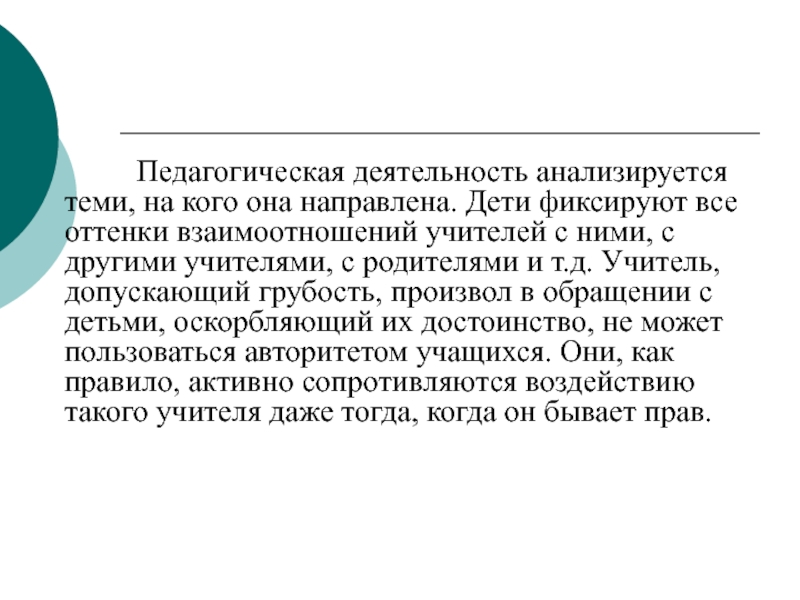 Педагогическая деятельность анализируется теми, на кого она направлена. Дети фиксируют все оттенки взаимоотношений учителей с ними, с другими учителями, с родителями и т.д. Учитель, допускающий грубость, произвол в обращении с детьми, оскорбляющий их достоинство, не может пользоваться авторитетом учащихся. Они, как правило, активно сопротивляются воздействию такого учителя даже тогда, когда он бывает прав.